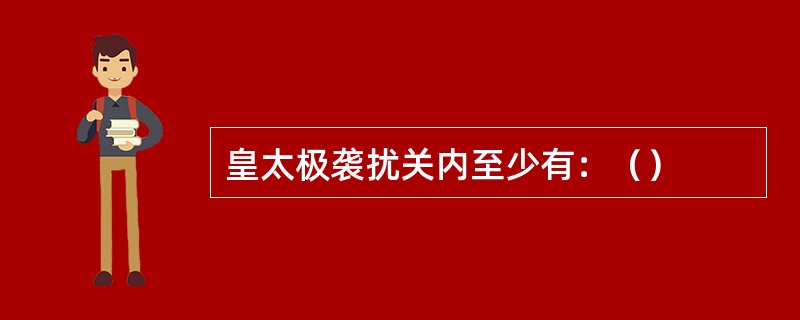 皇太极袭扰关内至少有：（）